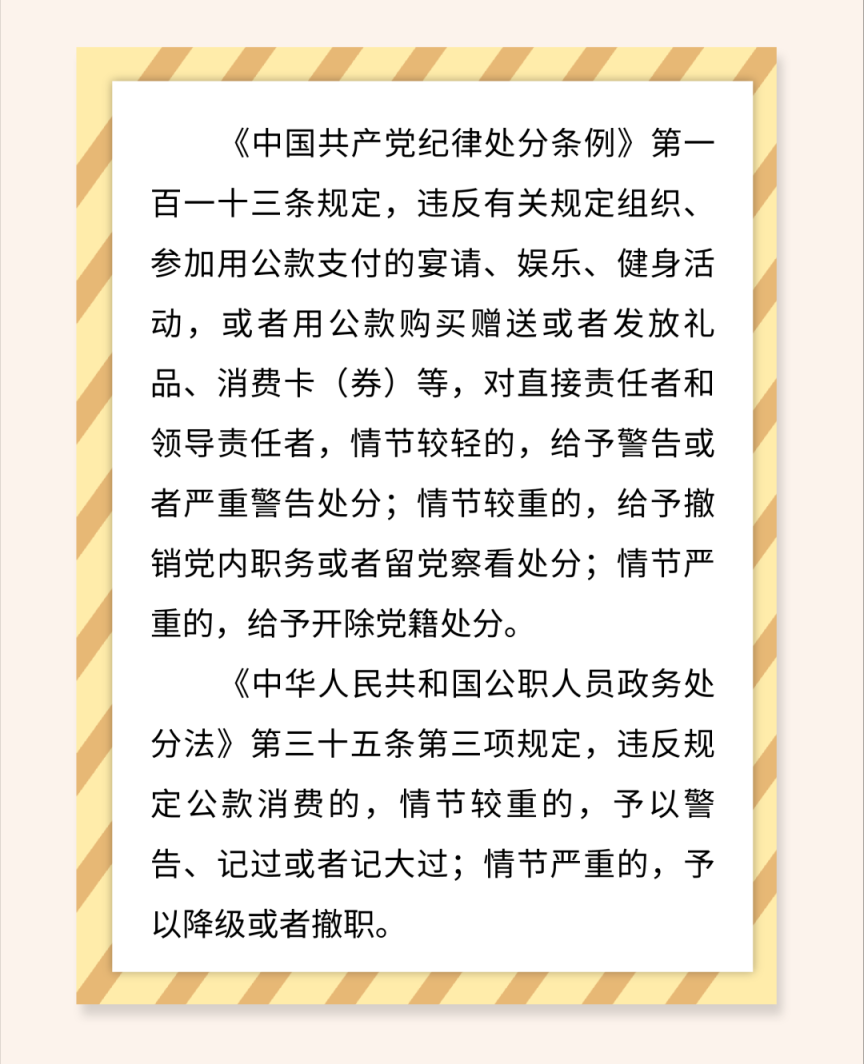 《中国共产党纪律处分条例》第一百一十三条规定，违反有关规定组织、参加用公款支付的宴请、娱乐、健身活动，或者用公款购买赠送或者发放礼品、消费卡（券）等，对直接责任者和领导责任者，情节较轻的，给予警告或者严重警告处分；情节较重的，给予撤销党内职务或者留党察看处分；情节严重的，给予开除党籍处分。

《中华人民共和国公职人员政务处分法》第三十五条第三项规定，违反规定公款消费的，情节较重的，予以警告、记过或者记大过；情节严重的，予以降级或者撤职。